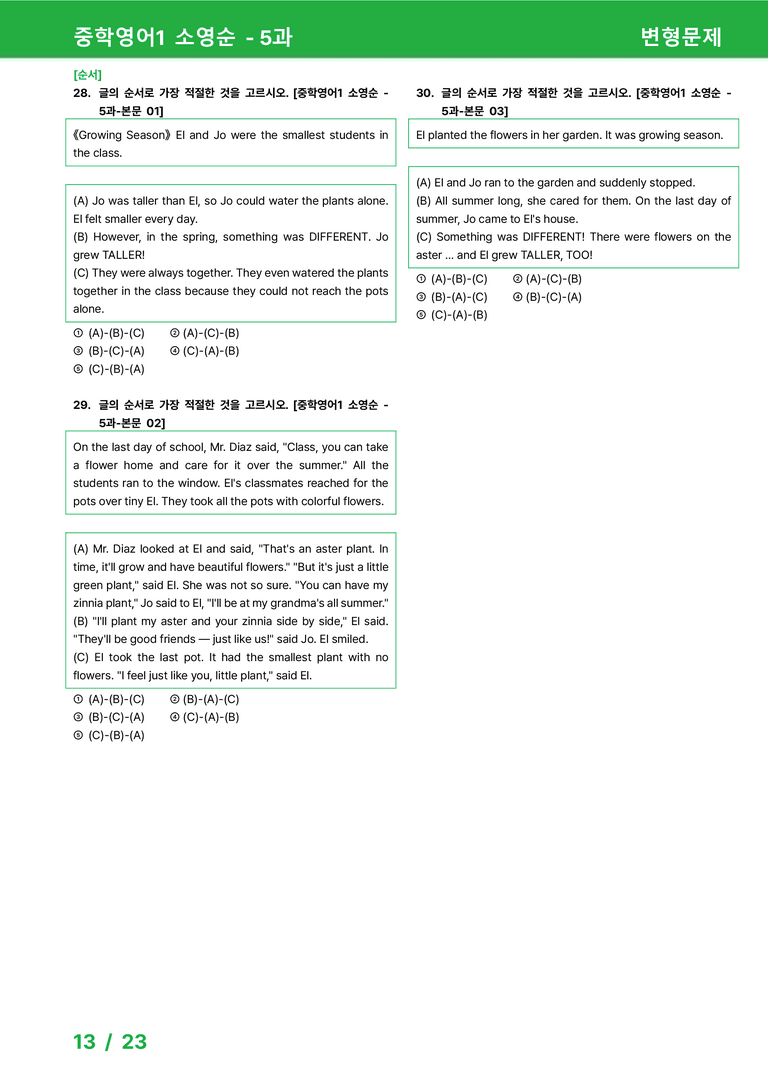 중학영어1 소영순 - 5과

변형문제

[순서]

28. 글의 순서로 가장 적절한 것을 고르시오. [중학영어1 소영순 - 5과-본문 01]

《Growing Season》 El and Jo were the smallest students in the class.

(A) Jo was taller than El, so Jo could water the plants alone. El felt smaller every day.
(B) However, in the spring, something was DIFFERENT. Jo grew TALLER!
(C) They were always together. They even watered the plants together in the class because they could not reach the pots alone.

① (A)-(B)-(C) ② (A)-(C)-(B)
③ (B)-(C)-(A) ④ (C)-(A)-(B)
⑤ (C)-(B)-(A)

29. 글의 순서로 가장 적절한 것을 고르시오. [중학영어1 소영순 - 5과-본문 02]

On the last day of school, Mr. Diaz said, "Class, you can take a flower home and care for it over the summer." All the students ran to the window. El's classmates reached for the pots over tiny El. They took all the pots with colorful flowers.

(A) Mr. Diaz looked at El and said, "That's an aster plant. In time, it'll grow and have beautiful flowers." "But it's just a little green plant," said El. She was not so sure. "You can have my zinnia plant," Jo said to El, "I'll be at my grandma's all summer."
(B) "I'll plant my aster and your zinnia side by side," El said. "They'll be good friends — just like us!" said Jo. El smiled.
(C) El took the last pot. It had the smallest plant with no flowers. "I feel just like you, little plant," said El.

① (A)-(B)-(C) ② (B)-(A)-(C)
③ (B)-(C)-(A) ④ (C)-(A)-(B)
⑤ (C)-(B)-(A)

30. 글의 순서로 가장 적절한 것을 고르시오. [중학영어1 소영순 - 5과-본문 03]

El planted the flowers in her garden. It was growing season.

(A) El and Jo ran to the garden and suddenly stopped.
(B) All summer long, she cared for them. On the last day of summer, Jo came to El's house.
(C) Something was DIFFERENT! There were flowers on the aster ... and El grew TALLER, TOO!

① (A)-(B)-(C) ② (A)-(C)-(B)
③ (B)-(A)-(C) ④ (B)-(C)-(A)
⑤ (C)-(A)-(B)

13 / 23